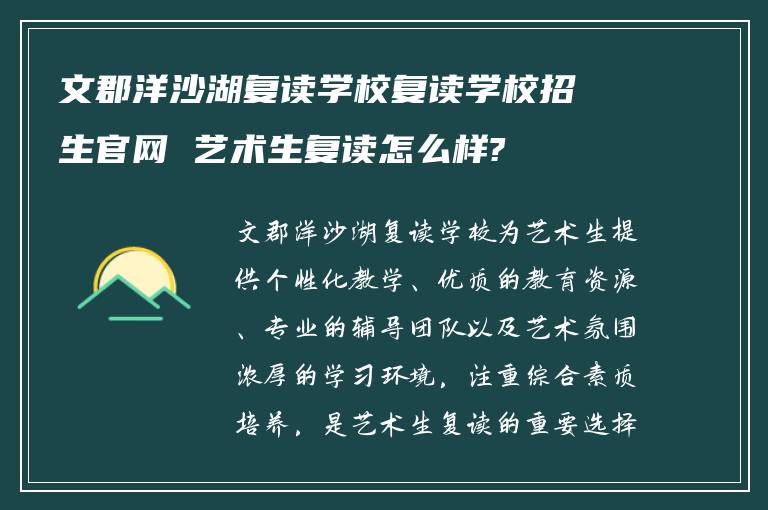 文郡洋沙湖复读学校复读学校招生官网 艺术生复读怎么样?

文郡洋沙湖复读学校为艺术生提供个性化教学、优质的教育资源、专业的辅导团队以及艺术氛围浓厚的学习环境，注重综合素质培养，是艺术生复读的重要选择